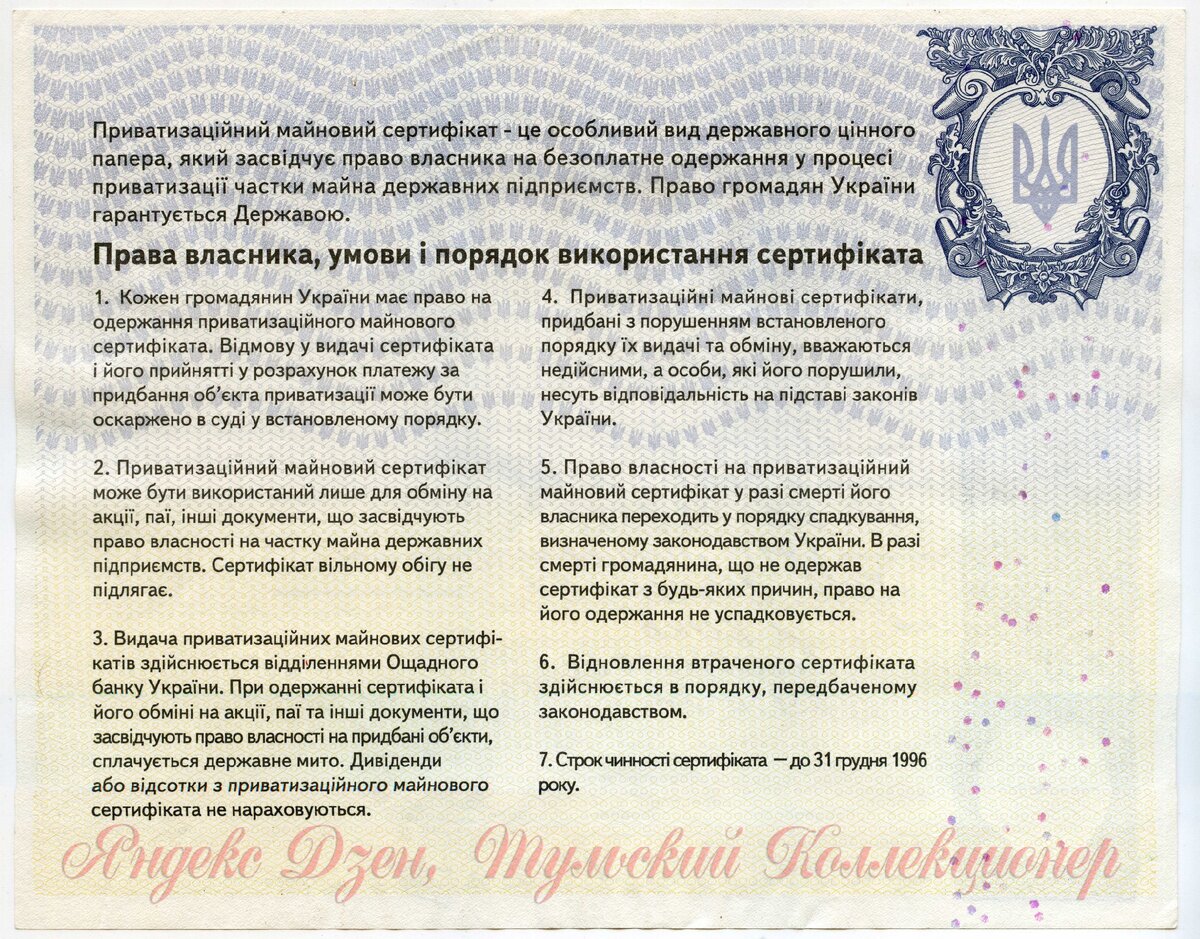 Приватизаційний майновий сертифікат - це особливий вид державного цінного папера, який засвідчує право власника на безоплатне одержання у процесі приватизації частки майна державних підприємств. Право громадян України гарантується Державою.

Права власника, умови і порядок використання сертифіката

1. Кожен громадянин України має право на одержання приватизаційного майнового сертифіката. Відмову у видачі сертифіката і його прийнятті у розрахунок платежу за придбання об'єкта приватизації може бути оскаржено в суді у встановленому порядку.

2. Приватизаційний майновий сертифікат може бути використаний лише для обміну на акції, паї, інші документи, що засвідчують право власності на частку майна державних підприємств. Сертифікат вільному обігу не підлягає.

3. Видача приватизаційних майнових сертифікатів здійснюється відділеннями Ощадного банку України. При одержанні сертифіката і його обміні на акції, паї та інші документи, що засвідчують право власності на придбані об'єкти, сплачується державне мито. Дивіденди або відсотки з приватизаційного майнового сертифіката не нараховуються.

4. Приватизаційні майнові сертифікати, придбані з порушенням встановленого порядку їх видачі та обміну, вважаються недійсними, а особи, які його порушили, несуть відповідальність на підставі законів України.

5. Право власності на приватизаційний майновий сертифікат у разі смерті його власника переходить у порядку спадкування, визначеному законодавством України. В разі смерті громадянина, що не одержав сертифікат з будь-яких причин, право на його одержання не успадковується.

6. Відновлення втраченого сертифіката здійснюється в порядку, передбаченому законодавством.

7. Строк чинності сертифіката — до 31 грудня 1996 року.

Яндекс Дзен, Тульский Коллекционер